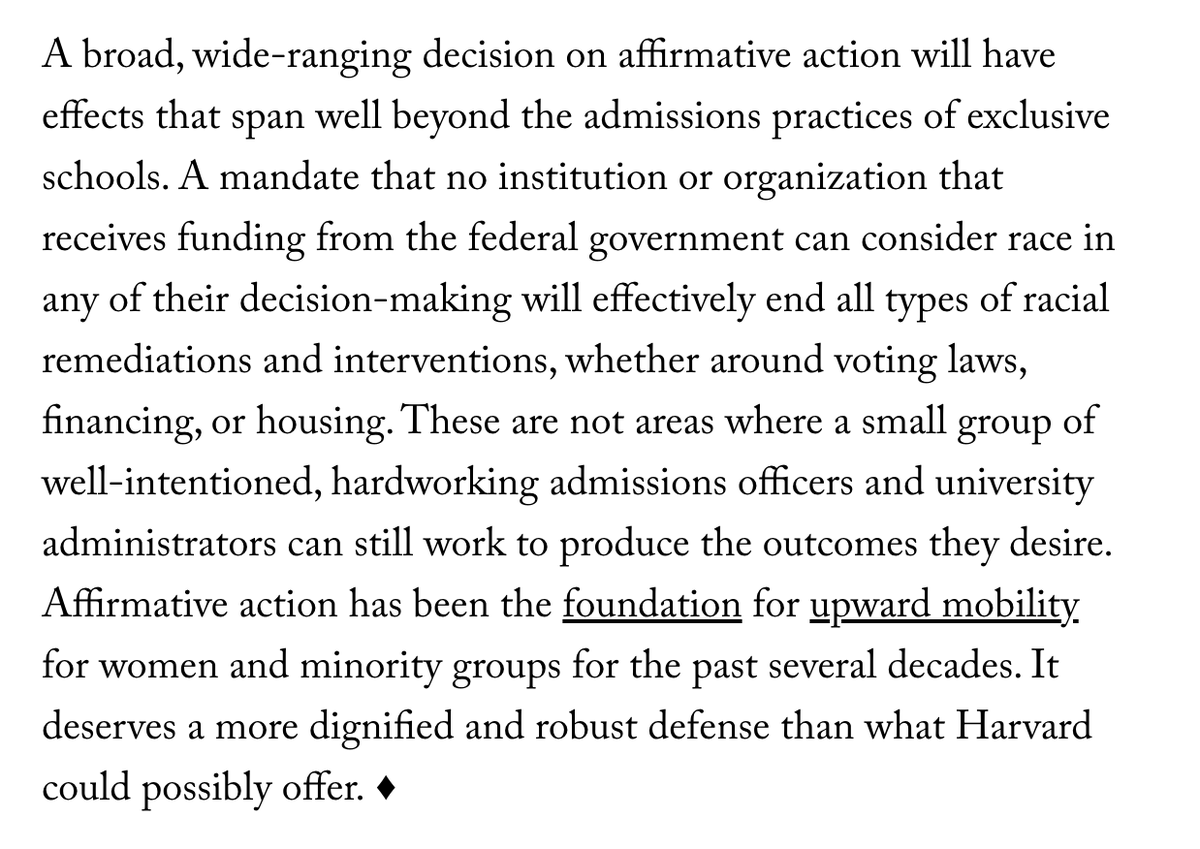 A broad, wide-ranging decision on affirmative action will have effects that span well beyond the admissions practices of exclusive schools. A mandate that no institution or organization that receives funding from the federal government can consider race in any of their decision-making will effectively end all types of racial remediations and interventions, whether around voting laws, financing, or housing. These are not areas where a small group of well-intentioned, hardworking admissions officers and university administrators can still work to produce the outcomes they desire. Affirmative action has been the foundation for upward mobility for women and minority groups for the past several decades. It deserves a more dignified and robust defense than what Harvard could possibly offer. ♦